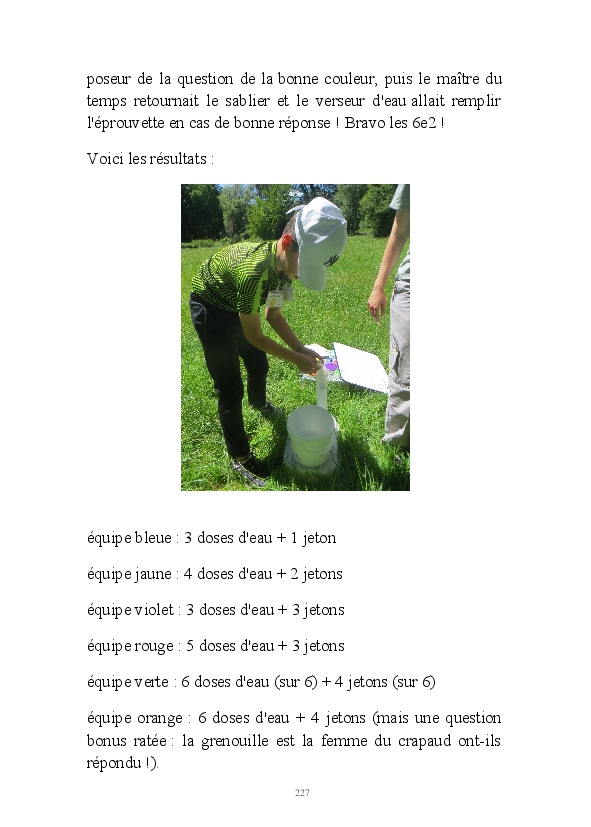 poseur de la question de la bonne couleur, puis le maître du temps retournait le sablier et le verseur d'eau allait remplir l'éprouvette en cas de bonne réponse ! Bravo les 6e2 !

Voici les résultats :

équipe bleue : 3 doses d'eau + 1 jeton

équipe jaune : 4 doses d'eau + 2 jetons

équipe violet : 3 doses d'eau + 3 jetons

équipe rouge : 5 doses d'eau + 3 jetons

équipe verte : 6 doses d'eau (sur 6) + 4 jetons (sur 6)

équipe orange : 6 doses d'eau + 4 jetons (mais une question bonus ratée : la grenouille est la femme du crapaud ont-ils répondu !).

227